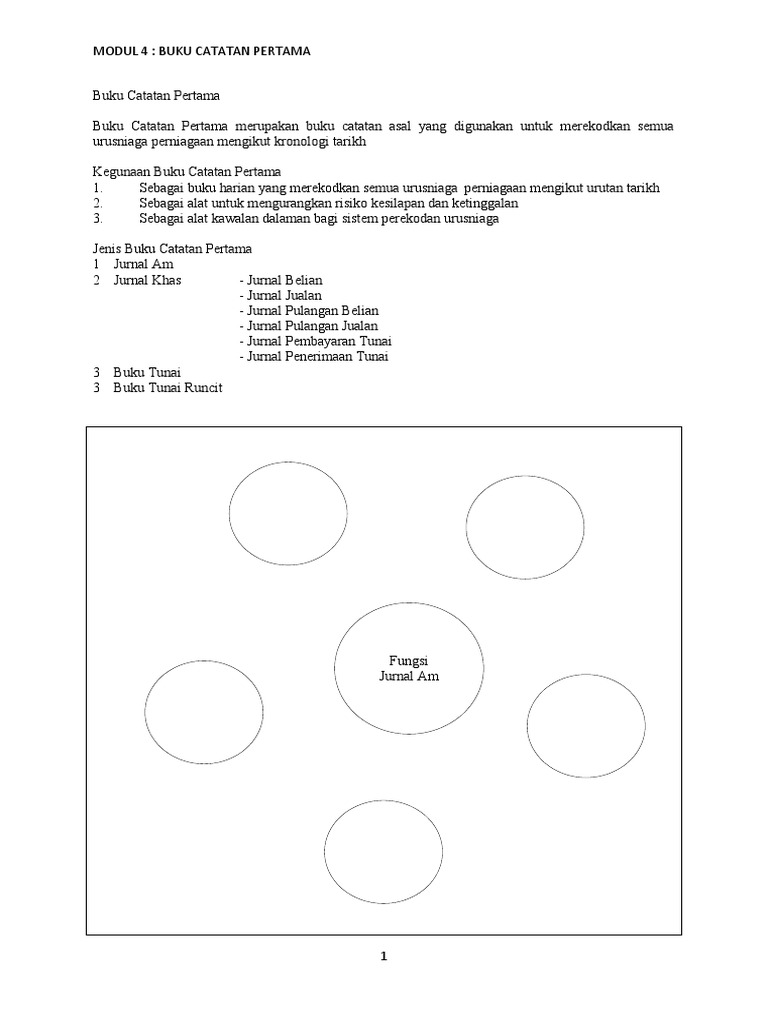 MODUL 4 : BUKU CATATAN PERTAMA

Buku Catatan Pertama

Buku Catatan Pertama merupakan buku catatan asal yang digunakan untuk merekodkan semua urusniaga perniagaan mengikut kronologi tarikh

Kegunaan Buku Catatan Pertama
1. Sebagai buku harian yang merekodkan semua urusniaga perniagaan mengikut urutan tarikh
2. Sebagai alat untuk mengurangkan risiko kesilapan dan ketinggalan
3. Sebagai alat kawalan dalaman bagi sistem perekodan urusniaga

Jenis Buku Catatan Pertama
1 Jurnal Am
2 Jurnal Khas
- Jurnal Belian
- Jurnal Jualan
- Jurnal Pulangan Belian
- Jurnal Pulangan Jualan
- Jurnal Pembayaran Tunai
- Jurnal Penerimaan Tunai
3 Buku Tunai
3 Buku Tunai Runcit

Fungsi
Jurnal Am

1